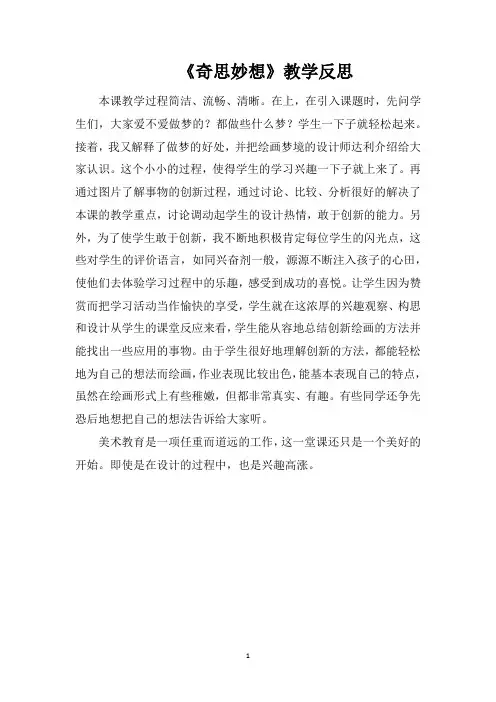 《奇思妙想》教学反思

本课教学过程简洁、流畅、清晰。在上，在引入课题时，先问学生们，大家爱不爱做梦的？都做些什么梦？学生一下子就轻松起来。接着，我又解释了做梦的好处，并把绘画梦境的设计师达利介绍给大家认识。这个小小的过程，使得学生的学习兴趣一下子就上来了。再通过图片了解事物的创新过程，通过讨论、比较、分析很好的解决了本课的教学重点，讨论调动起学生的设计热情，敢于创新的能力。另外，为了使学生敢于创新，我不断地积极肯定每位学生的闪光点，这些对学生的评价语言，如同兴奋剂一般，源源不断注入孩子的心田，使他们去体验学习过程中的乐趣，感受到成功的喜悦。让学生因为赞赏而把学习活动当作愉快的享受，学生就在这浓厚的兴趣观察、构思和设计从学生的课堂反应来看，学生能从容地总结创新绘画的方法并能找出一些应用的事物。由于学生很好地理解创新的方法，都能轻松地为自己的想法而绘画，作业表现比较出色，能基本表现自己的特点，虽然在绘画形式上有些稚嫩，但都非常真实、有趣。有些同学还争先恐后地想把自己的想法告诉给大家听。

美术教育是一项任重而道远的工作，这一堂课还只是一个美好的开始。即使是在设计的过程中，也是兴趣高涨。

1